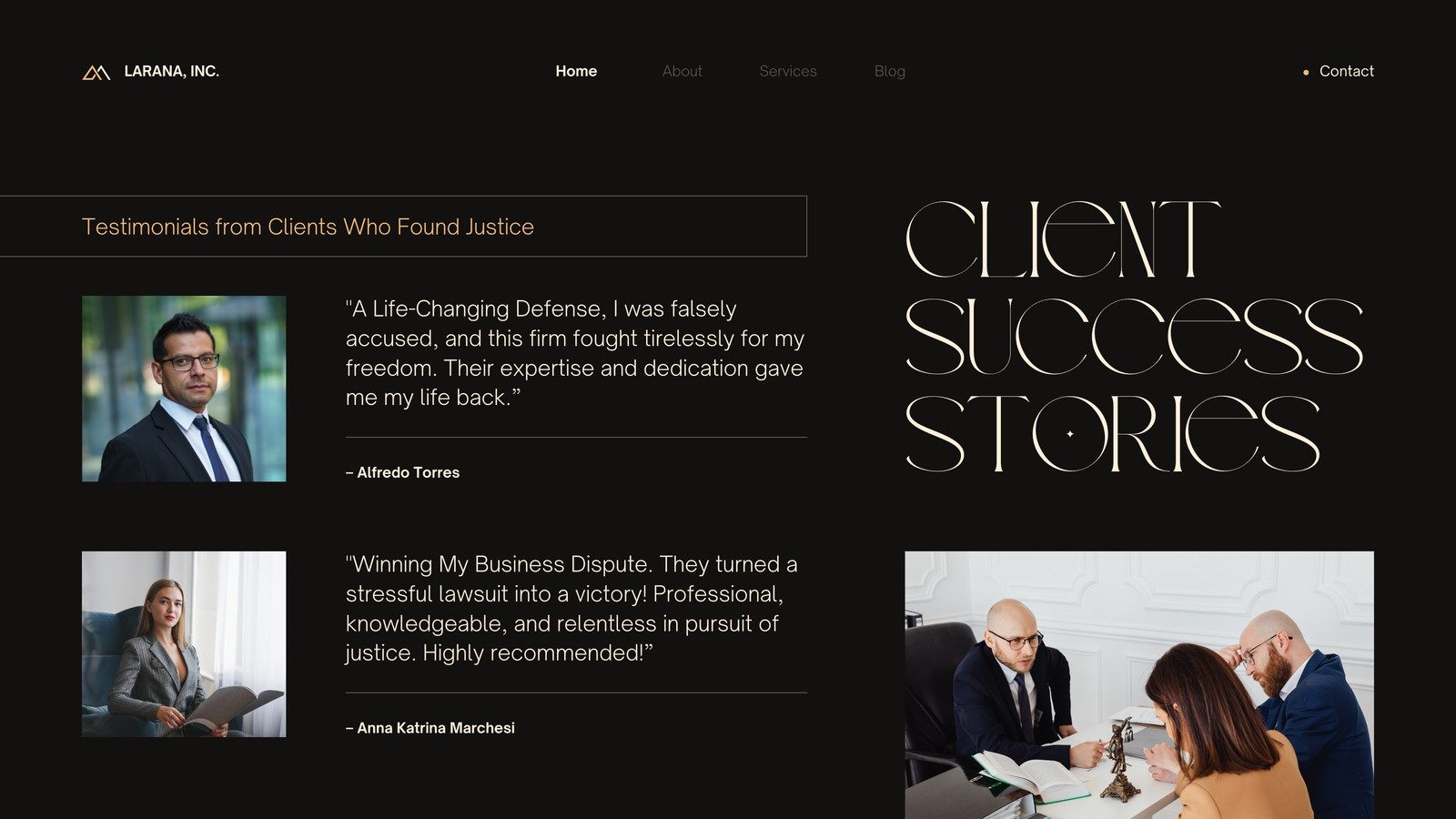 LARANA, INC.

Home About Services Blog

• Contact

Testimonials from Clients Who Found Justice

"A Life-Changing Defense, I was falsely accused, and this firm fought tirelessly for my freedom. Their expertise and dedication gave me my life back."

– Alfredo Torres

"Winning My Business Dispute. They turned a stressful lawsuit into a victory! Professional, knowledgeable, and relentless in pursuit of justice. Highly recommended!"

– Anna Katrina Marchesi

CLIENT
SUCCESS
STORIES